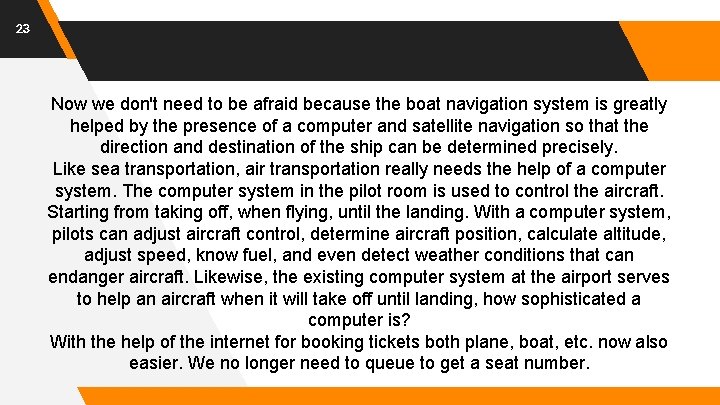 23

Now we don't need to be afraid because the boat navigation system is greatly helped by the presence of a computer and satellite navigation so that the direction and destination of the ship can be determined precisely.
Like sea transportation, air transportation really needs the help of a computer system. The computer system in the pilot room is used to control the aircraft. Starting from taking off, when flying, until the landing. With a computer system, pilots can adjust aircraft control, determine aircraft position, calculate altitude, adjust speed, know fuel, and even detect weather conditions that can endanger aircraft. Likewise, the existing computer system at the airport serves to help an aircraft when it will take off until landing, how sophisticated a computer is?
With the help of the internet for booking tickets both plane, boat, etc. now also easier. We no longer need to queue to get a seat number.